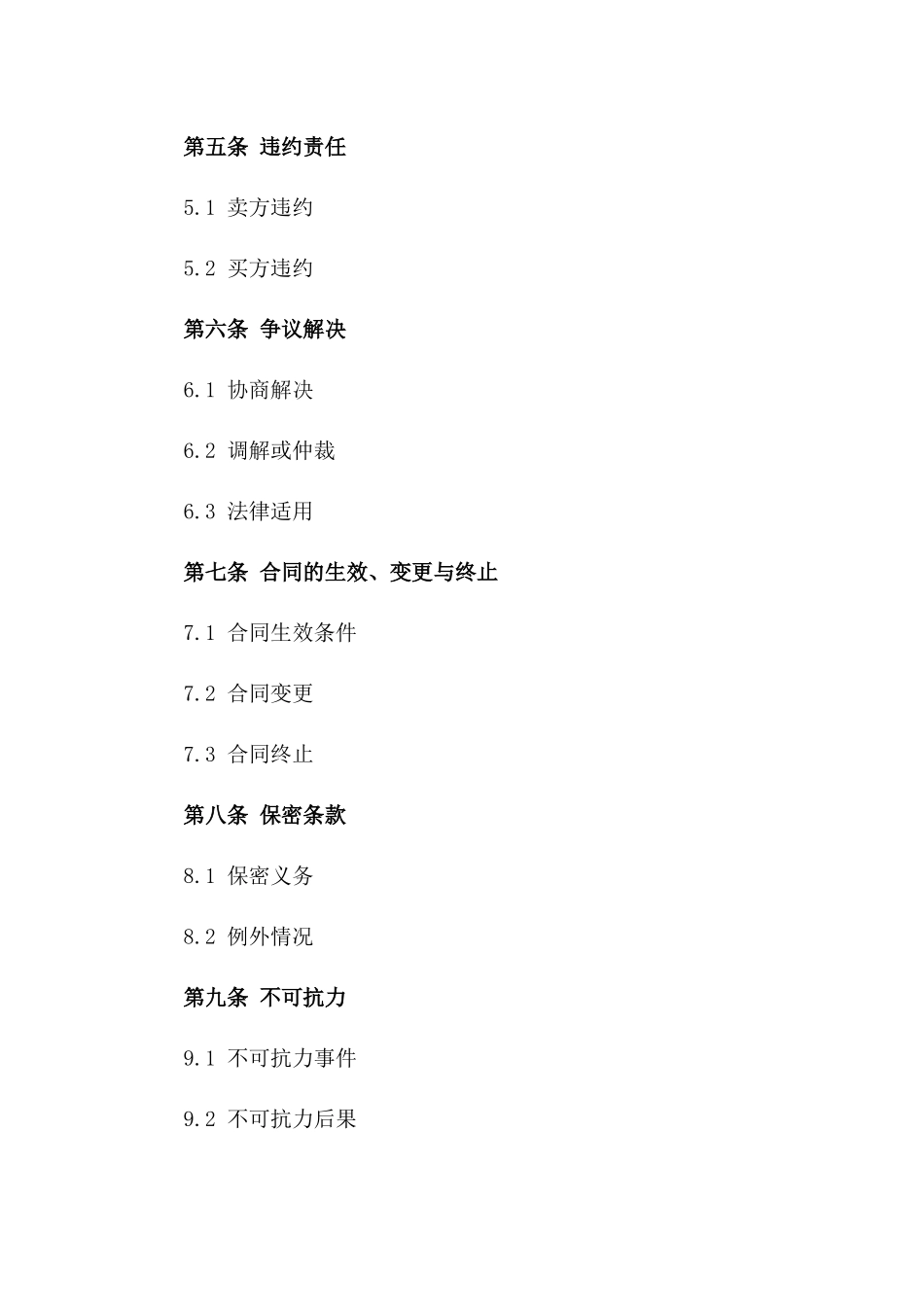 第五条 违约责任

5.1 卖方违约

5.2 买方违约

第六条 争议解决

6.1 协商解决

6.2 调解或仲裁

6.3 法律适用

第七条 合同的生效、变更与终止

7.1 合同生效条件

7.2 合同变更

7.3 合同终止

第八条 保密条款

8.1 保密义务

8.2 例外情况

第九条 不可抗力

9.1 不可抗力事件

9.2 不可抗力后果